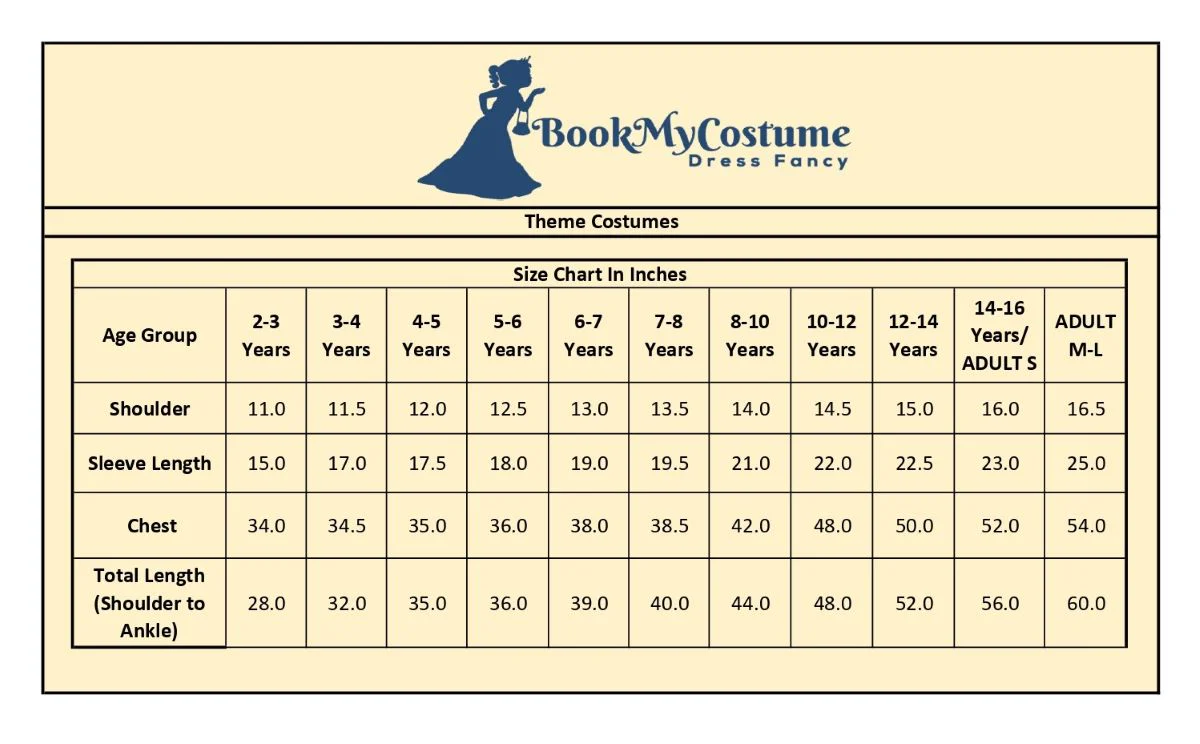 BookMyCostume
Dress Fancy

Theme Costumes

Size Chart In Inches

| Age Group | 2-3 Years | 3-4 Years | 4-5 Years | 5-6 Years | 6-7 Years | 7-8 Years | 8-10 Years | 10-12 Years | 12-14 Years | 14-16 Years/ ADULT S | ADULT M-L |
|---|---|---|---|---|---|---|---|---|---|---|---|
| Shoulder | 11.0 | 11.5 | 12.0 | 12.5 | 13.0 | 13.5 | 14.0 | 14.5 | 15.0 | 16.0 | 16.5 |
| Sleeve Length | 15.0 | 17.0 | 17.5 | 18.0 | 19.0 | 19.5 | 21.0 | 22.0 | 22.5 | 23.0 | 25.0 |
| Chest | 34.0 | 34.5 | 35.0 | 36.0 | 38.0 | 38.5 | 42.0 | 48.0 | 50.0 | 52.0 | 54.0 |
| Total Length (Shoulder to Ankle) | 28.0 | 32.0 | 35.0 | 36.0 | 39.0 | 40.0 | 44.0 | 48.0 | 52.0 | 56.0 | 60.0 |